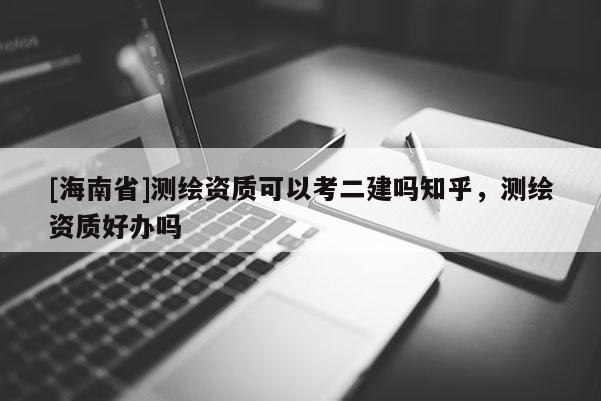 [海南省]测绘资质可以考二建吗知乎，测绘资质好办吗